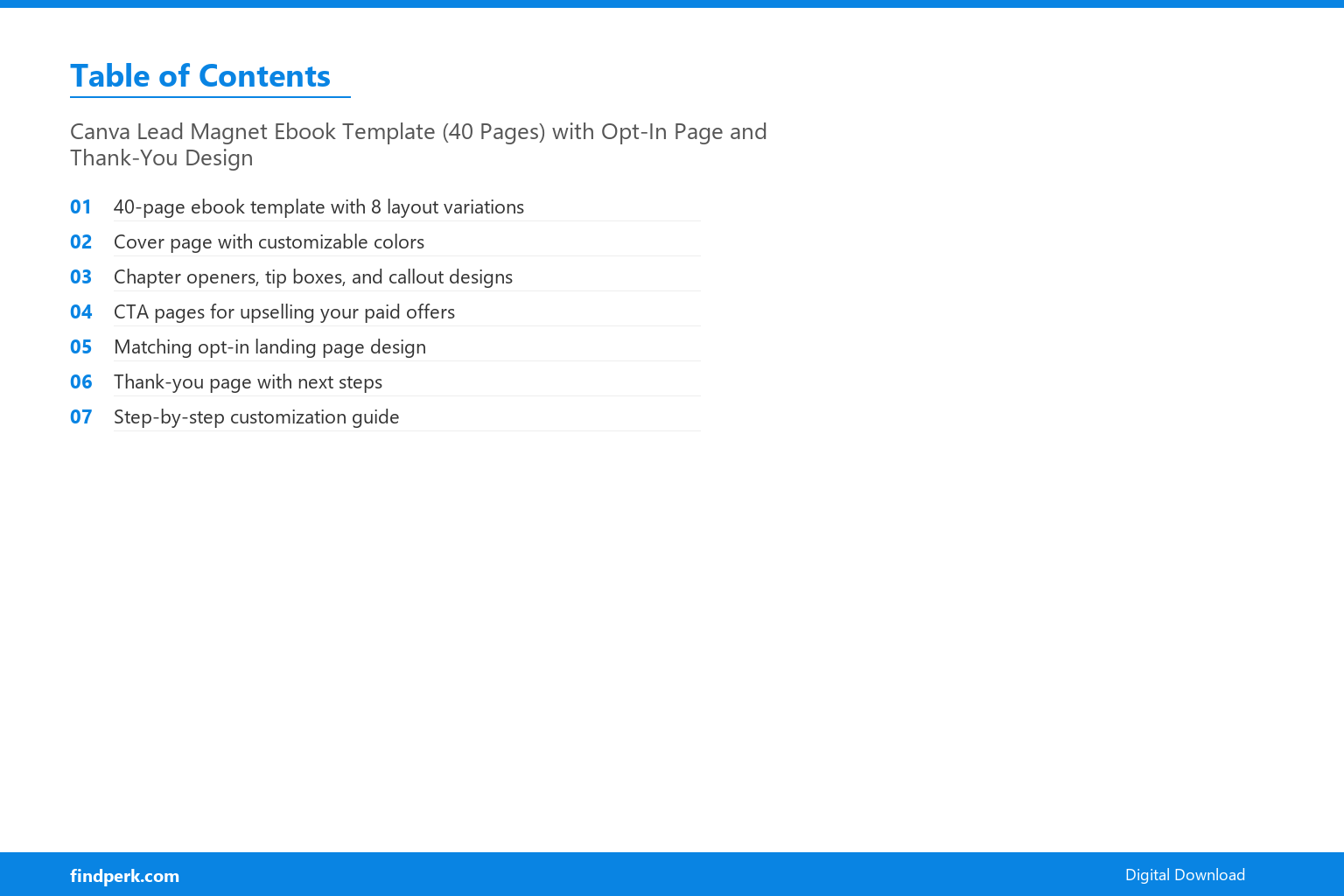 Table of Contents

Canva Lead Magnet Ebook Template (40 Pages) with Opt-In Page and Thank-You Design

01 40-page ebook template with 8 layout variations
02 Cover page with customizable colors
03 Chapter openers, tip boxes, and callout designs
04 CTA pages for upselling your paid offers
05 Matching opt-in landing page design
06 Thank-you page with next steps
07 Step-by-step customization guide

findperk.com
Digital Download